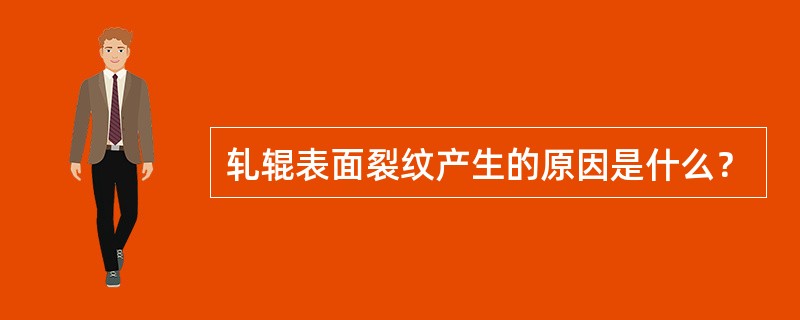 轧辊表面裂纹产生的原因是什么？